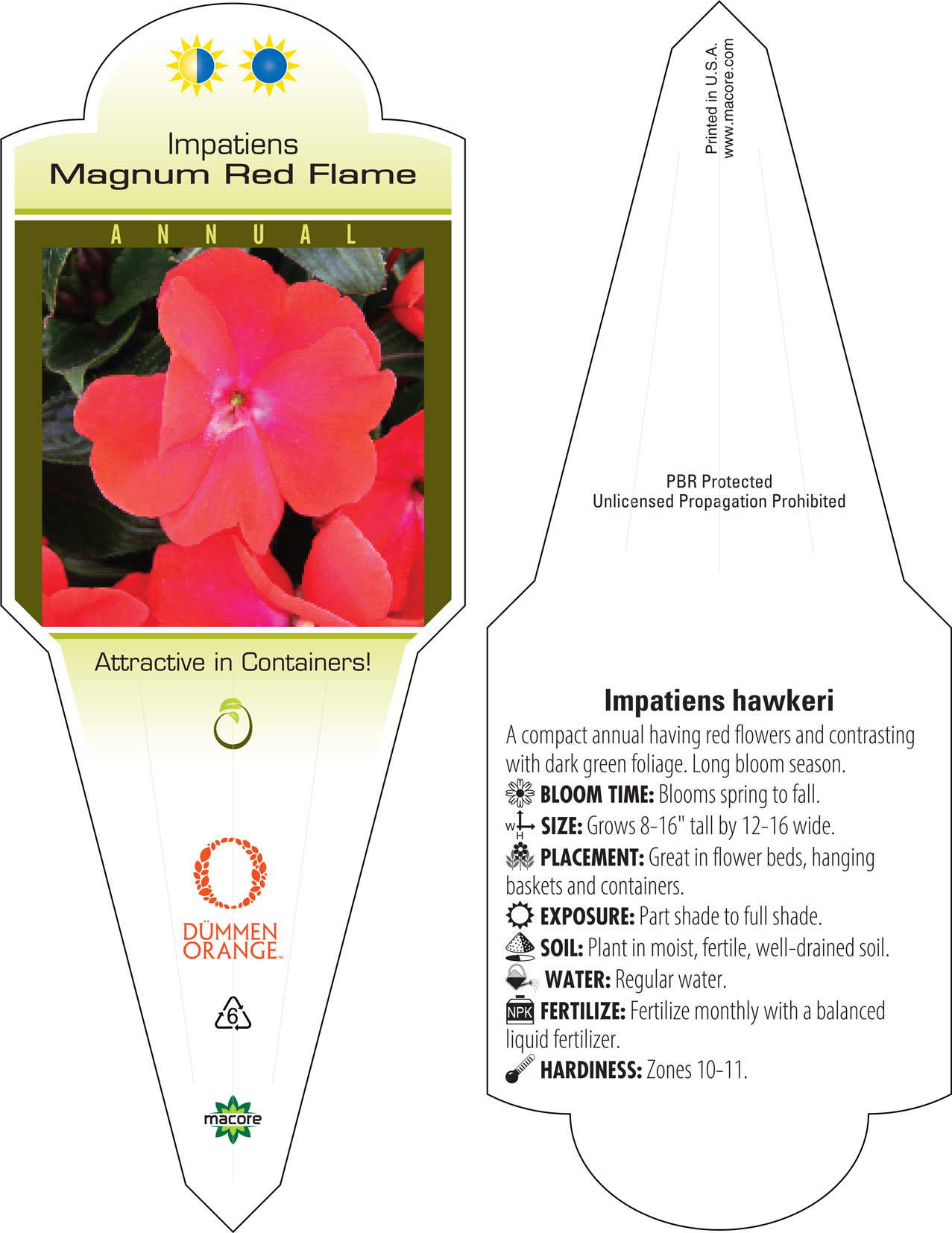 Impatiens
Magnum Red Flame

ANNUAL

Attractive in Containers!

DÜMMEN ORANGE™

6

macore

Printed in U.S.A.
www.macore.com

PBR Protected
Unlicensed Propagation Prohibited

Impatiens hawkeri

A compact annual having red flowers and contrasting with dark green foliage. Long bloom season.

BLOOM TIME: Blooms spring to fall.

W H SIZE: Grows 8-16" tall by 12-16 wide.

PLACEMENT: Great in flower beds, hanging baskets and containers.

EXPOSURE: Part shade to full shade.

SOIL: Plant in moist, fertile, well-drained soil.

WATER: Regular water.

NPK FERTILIZE: Fertilize monthly with a balanced liquid fertilizer.

HARDINESS: Zones 10-11.